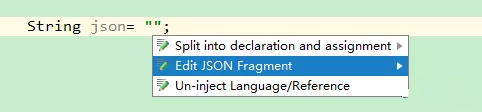 String json= "";

Split into declaration and assignment
Edit JSON Fragment
Un-inject Language/Reference